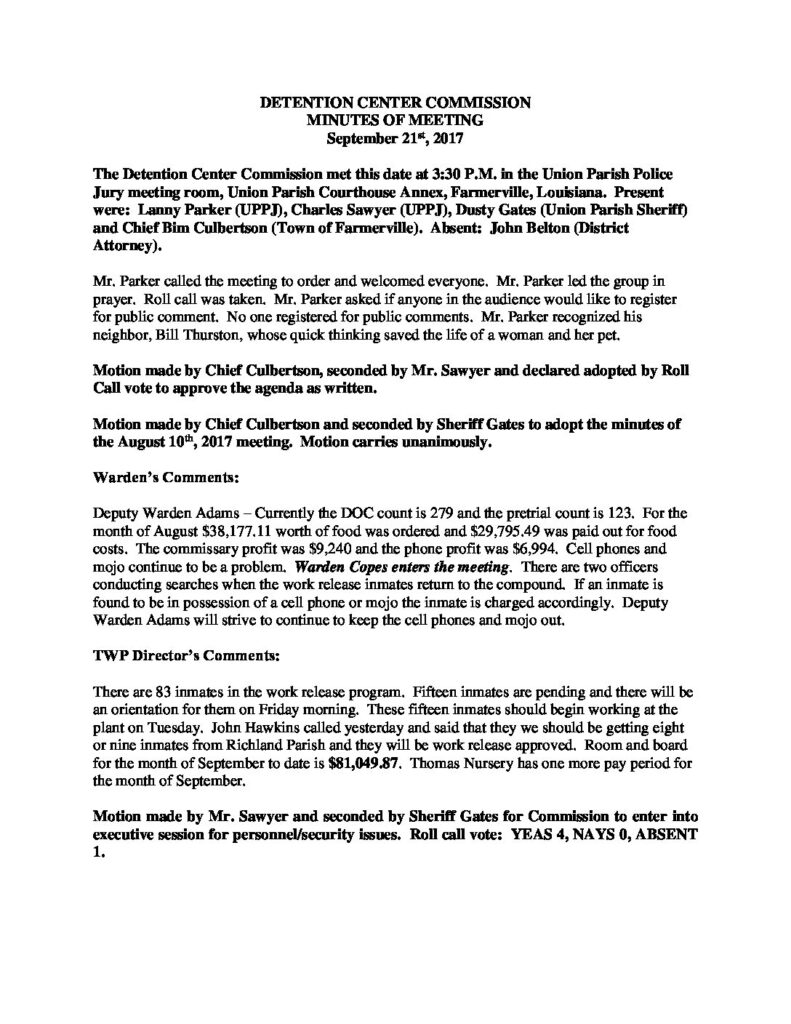 DETENTION CENTER COMMISSION
MINUTES OF MEETING
September 21st, 2017

The Detention Center Commission met this date at 3:30 P.M. in the Union Parish Police Jury meeting room, Union Parish Courthouse Annex, Farmerville, Louisiana. Present were: Lanny Parker (UPPJ), Charles Sawyer (UPPJ), Dusty Gates (Union Parish Sheriff) and Chief Bim Culbertson (Town of Farmerville). Absent: John Belton (District Attorney).

Mr. Parker called the meeting to order and welcomed everyone. Mr. Parker led the group in prayer. Roll call was taken. Mr. Parker asked if anyone in the audience would like to register for public comment. No one registered for public comments. Mr. Parker recognized his neighbor, Bill Thurston, whose quick thinking saved the life of a woman and her pet.

Motion made by Chief Culbertson, seconded by Mr. Sawyer and declared adopted by Roll Call vote to approve the agenda as written.

Motion made by Chief Culbertson and seconded by Sheriff Gates to adopt the minutes of the August 10th, 2017 meeting. Motion carries unanimously.

Warden's Comments:

Deputy Warden Adams – Currently the DOC count is 279 and the pretrial count is 123. For the month of August $38,177.11 worth of food was ordered and $29,795.49 was paid out for food costs. The commissary profit was $9,240 and the phone profit was $6,994. Cell phones and mojo continue to be a problem. Warden Copes enters the meeting. There are two officers conducting searches when the work release inmates return to the compound. If an inmate is found to be in possession of a cell phone or mojo the inmate is charged accordingly. Deputy Warden Adams will strive to continue to keep the cell phones and mojo out.

TWP Director's Comments:

There are 83 inmates in the work release program. Fifteen inmates are pending and there will be an orientation for them on Friday morning. These fifteen inmates should begin working at the plant on Tuesday. John Hawkins called yesterday and said that they we should be getting eight or nine inmates from Richland Parish and they will be work release approved. Room and board for the month of September to date is $81,049.87. Thomas Nursery has one more pay period for the month of September.

Motion made by Mr. Sawyer and seconded by Sheriff Gates for Commission to enter into executive session for personnel/security issues. Roll call vote: YEAS 4, NAYS 0, ABSENT 1.